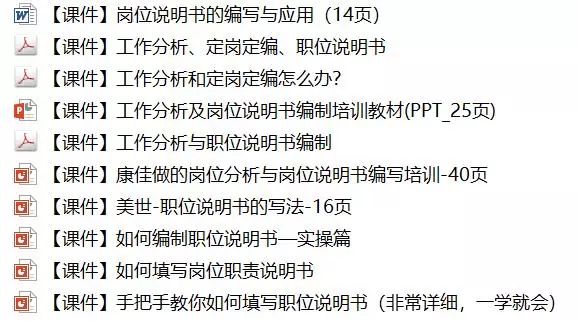 【课件】岗位说明书的编写与应用（14页）
【课件】工作分析、定岗定编、职位说明书
【课件】工作分析和定岗定编怎么办?
【课件】工作分析及岗位说明书编制培训教材(PPT_25页)
【课件】工作分析与职位说明书编制
【课件】康佳做的岗位分析与岗位说明书编写培训-40页
【课件】美世-职位说明书的写法-16页
【课件】如何编制职位说明书—实操篇
【课件】如何填写岗位职责说明书
【课件】手把手教你如何填写职位说明书（非常详细，一学就会）